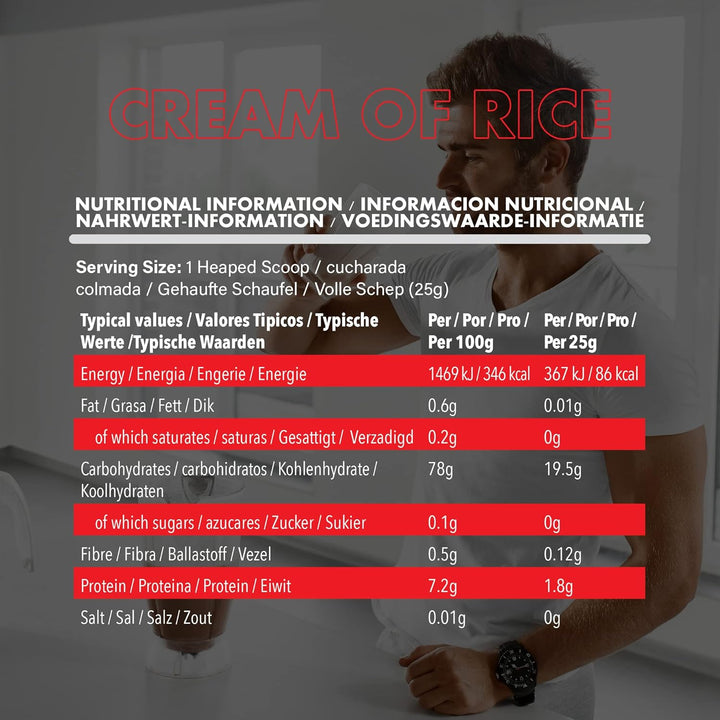 CREAM OF RICE

NUTRITIONAL INFORMATION / INFORMACION NUTRICIONAL / NAHRWERT-INFORMATION / VOEDINGSWAARDE-INFORMATIE

Serving Size: 1 Heaped Scoop / cucharada colmada / Gehaufte Schaufel / Volle Schep (25g)

| Typical values / Valores Tipicos / Typische Werte /Typische Waarden | Per / Por / Pro / Per 100g | Per / Por / Pro / Per 25g |
|---|---|---|
| Energy / Energia / Engerie / Energie | 1469 kJ / 346 kcal | 367 kJ / 86 kcal |
| Fat / Grasa / Fett / Dik | 0.6g | 0.01g |
| of which saturates / saturas / Gesattigt / Verzadigd | 0.2g | 0g |
| Carbohydrates / carbohidratos / Kohlenhydrate / Koolhydraten | 78g | 19.5g |
| of which sugars / azucares / Zucker / Sukier | 0.1g | 0g |
| Fibre / Fibra / Ballastoff / Vezel | 0.5g | 0.12g |
| Protein / Proteina / Protein / Eiwit | 7.2g | 1.8g |
| Salt / Sal / Salz / Zout | 0.01g | 0g |